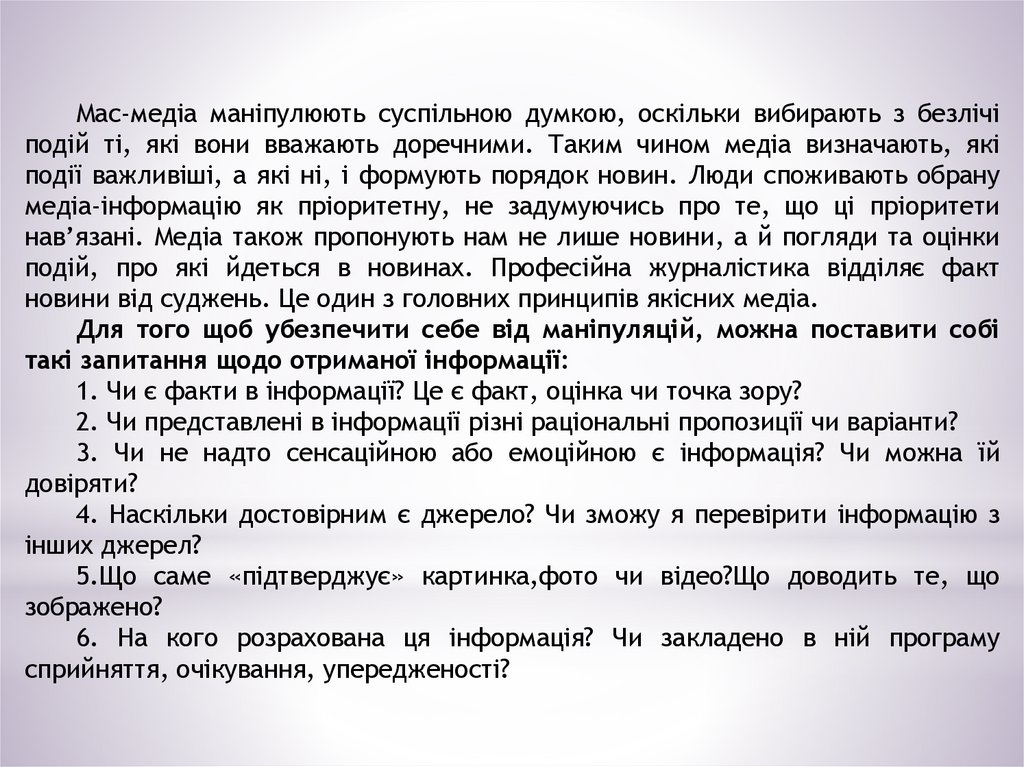 Мас-медіа маніпулюють суспільною думкою, оскільки вибирають з безлічі подій ті, які вони вважають доречними. Таким чином медіа визначають, які події важливіші, а які ні, і формують порядок новин. Люди споживають обрану медіа-інформацію як пріоритетну, не задумуючись про те, що ці пріоритети нав’язані. Медіа також пропонують нам не лише новини, а й погляди та оцінки подій, про які йдеться в новинах. Професійна журналістика відділяє факт новини від суджень. Це один з головних принципів якісних медіа.

Для того щоб убезпечити себе від маніпуляцій, можна поставити собі такі запитання щодо отриманої інформації:

1. Чи є факти в інформації? Це є факт, оцінка чи точка зору?

2. Чи представлені в інформації різні раціональні пропозиції чи варіанти?

3. Чи не надто сенсаційною або емоційною є інформація? Чи можна їй довіряти?

4. Наскільки достовірним є джерело? Чи зможу я перевірити інформацію з інших джерел?

5.Що саме «підтверджує» картинка,фото чи відео?Що доводить те, що зображено?

6. На кого розрахована ця інформація? Чи закладено в ній програму сприйняття, очікування, упередженості?